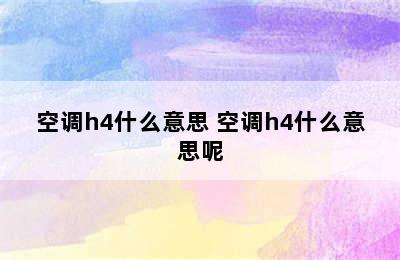 空调h4什么意思 空调h4什么意思呢